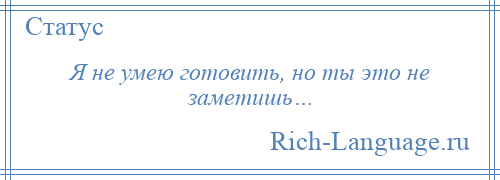 Статус

Я не умею готовить, но ты это не заметишь…

Rich-Language.ru